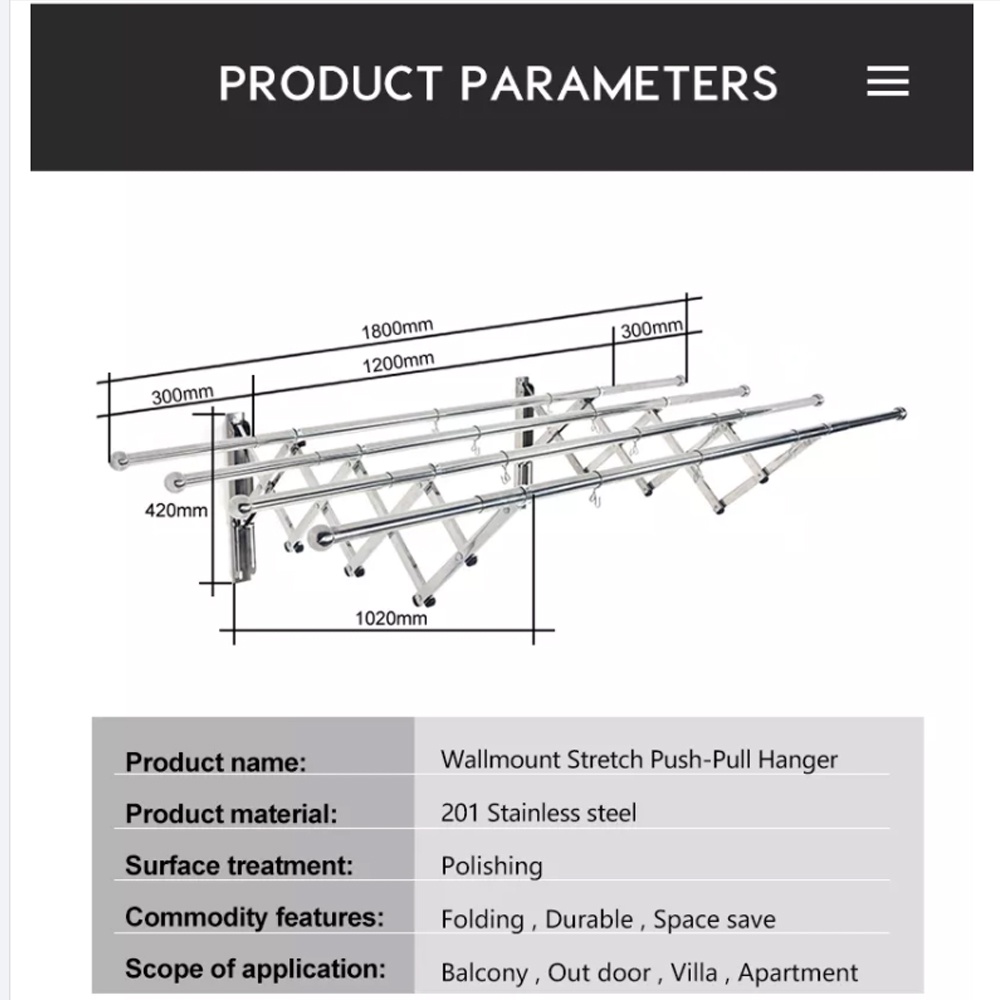 PRODUCT PARAMETERS

1800mm
300mm
1200mm
300mm
420mm
1020mm

| Product name: | Wallmount Stretch Push-Pull Hanger |
|---|---|
| Product material: | 201 Stainless steel |
| Surface treatment: | Polishing |
| Commodity features: | Folding , Durable , Space save |
| Scope of application: | Balcony , Out door , Villa , Apartment |